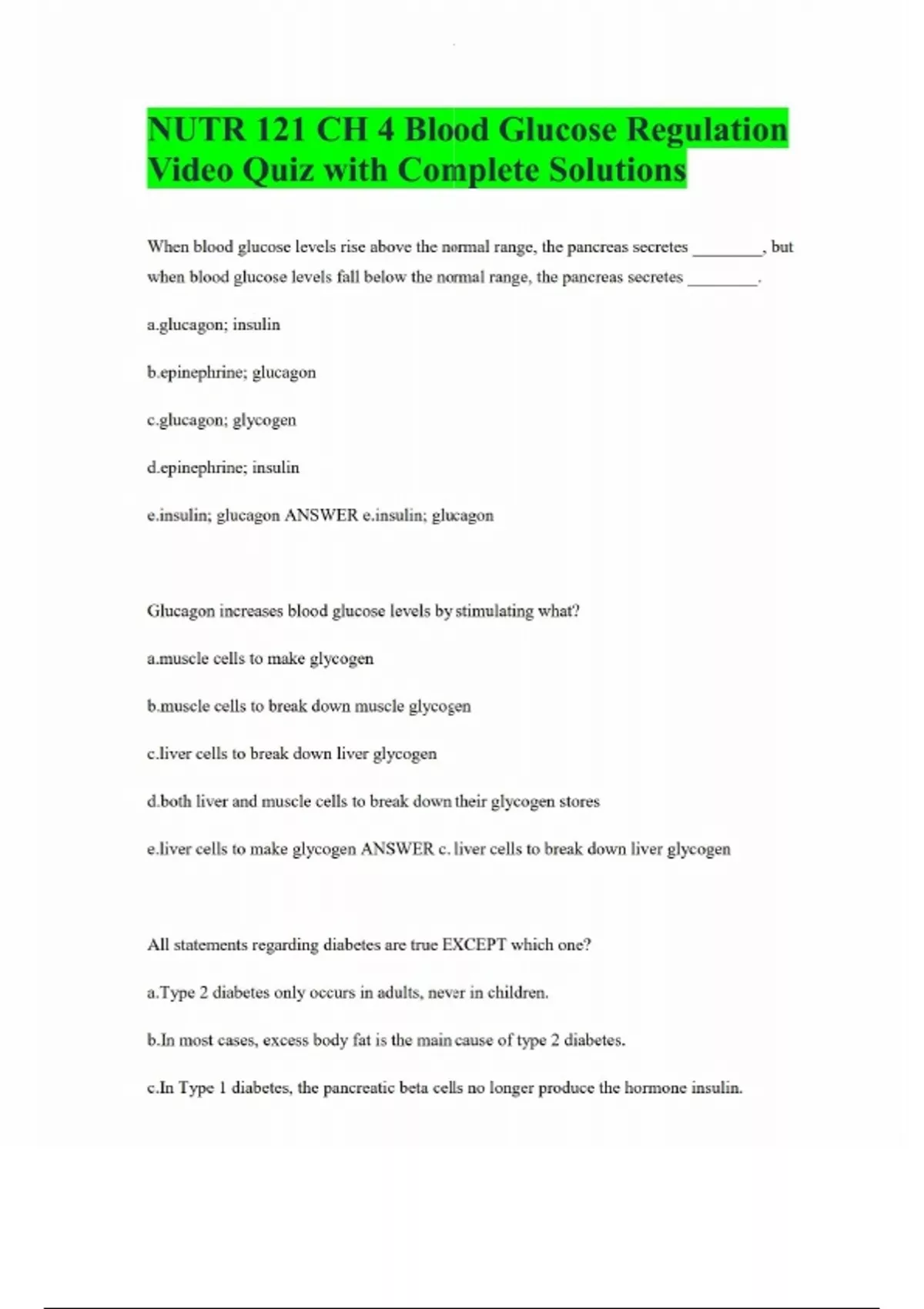 NUTR 121 CH 4 Blood Glucose Regulation Video Quiz with Complete Solutions

When blood glucose levels rise above the normal range, the pancreas secretes ________, but when blood glucose levels fall below the normal range, the pancreas secretes ________.

a.glucagon; insulin

b.epinephrine; glucagon

c.glucagon; glycogen

d.epinephrine; insulin

e.insulin; glucagon ANSWER e.insulin; glucagon

Glucagon increases blood glucose levels by stimulating what?

a.muscle cells to make glycogen

b.muscle cells to break down muscle glycogen

c.liver cells to break down liver glycogen

d.both liver and muscle cells to break down their glycogen stores

e.liver cells to make glycogen ANSWER c. liver cells to break down liver glycogen

All statements regarding diabetes are true EXCEPT which one?

a.Type 2 diabetes only occurs in adults, never in children.

b.In most cases, excess body fat is the main cause of type 2 diabetes.

c.In Type 1 diabetes, the pancreatic beta cells no longer produce the hormone insulin.